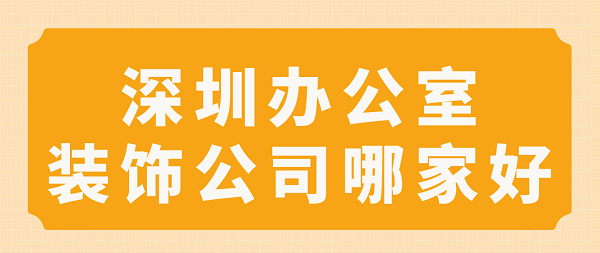 深圳办公室
装饰公司哪家好